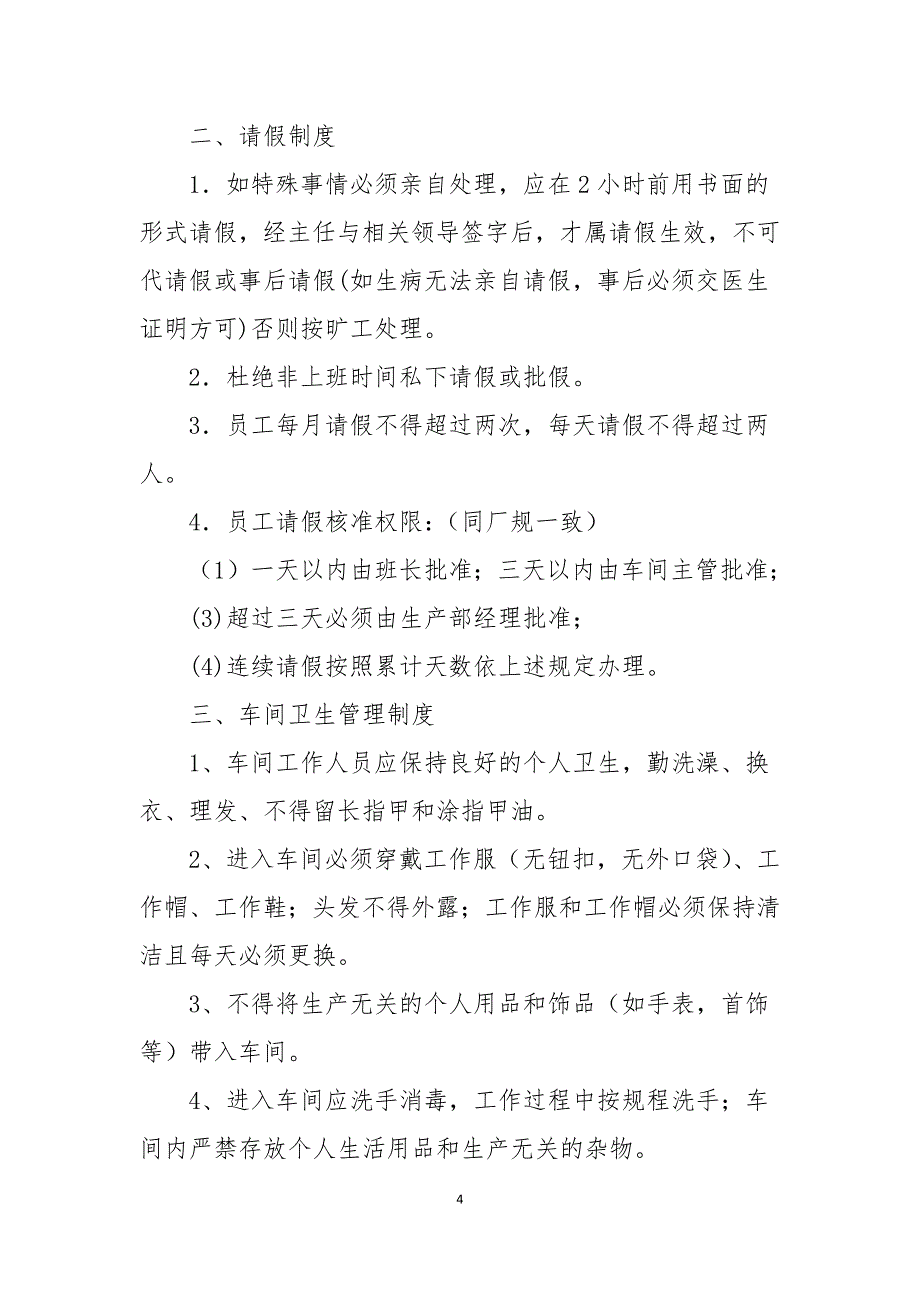 二、请假制度

1．如特殊事情必须亲自处理，应在2小时前用书面的形式请假，经主任与相关领导签字后，才属请假生效，不可代请假或事后请假(如生病无法亲自请假，事后必须交医生证明方可)否则按旷工处理。

2．杜绝非上班时间私下请假或批假。

3．员工每月请假不得超过两次，每天请假不得超过两人。

4．员工请假核准权限：（同厂规一致）

（1）一天以内由班长批准；三天以内由车间主管批准；

(3)超过三天必须由生产部经理批准；

(4)连续请假按照累计天数依上述规定办理。

三、车间卫生管理制度

1、车间工作人员应保持良好的个人卫生，勤洗澡、换衣、理发、不得留长指甲和涂指甲油。

2、进入车间必须穿戴工作服（无钮扣，无外口袋)、工作帽、工作鞋；头发不得外露；工作服和工作帽必须保持清洁且每天必须更换。

3、不得将生产无关的个人用品和饰品（如手表，首饰等）带入车间。

4、进入车间应洗手消毒，工作过程中按规程洗手；车间内严禁存放个人生活用品和生产无关的杂物。

4